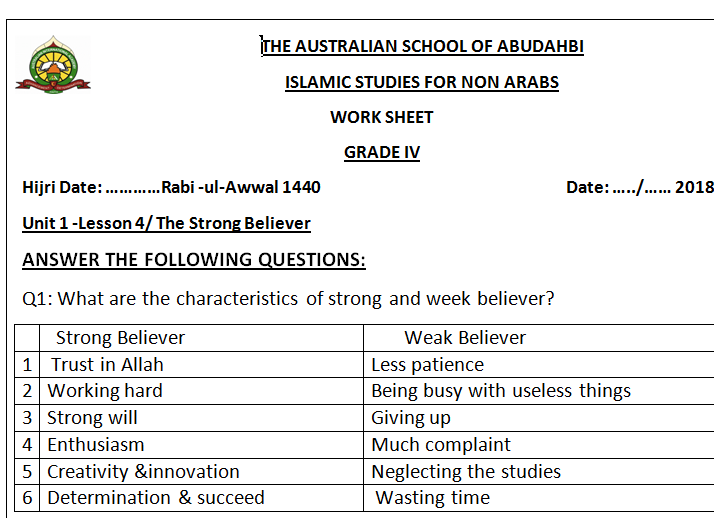 THE AUSTRALIAN SCHOOL OF ABUDAHBI

ISLAMIC STUDIES FOR NON ARABS

WORK SHEET

GRADE IV

Hijri Date: …………Rabi -ul-Awwal 1440 Date: …../…… 2018

Unit 1 -Lesson 4/ The Strong Believer

ANSWER THE FOLLOWING QUESTIONS:

Q1: What are the characteristics of strong and week believer?

| | Strong Believer | Weak Believer |
|---|---|---|
| 1 | Trust in Allah | Less patience |
| 2 | Working hard | Being busy with useless things |
| 3 | Strong will | Giving up |
| 4 | Enthusiasm | Much complaint |
| 5 | Creativity &innovation | Neglecting the studies |
| 6 | Determination & succeed | Wasting time |